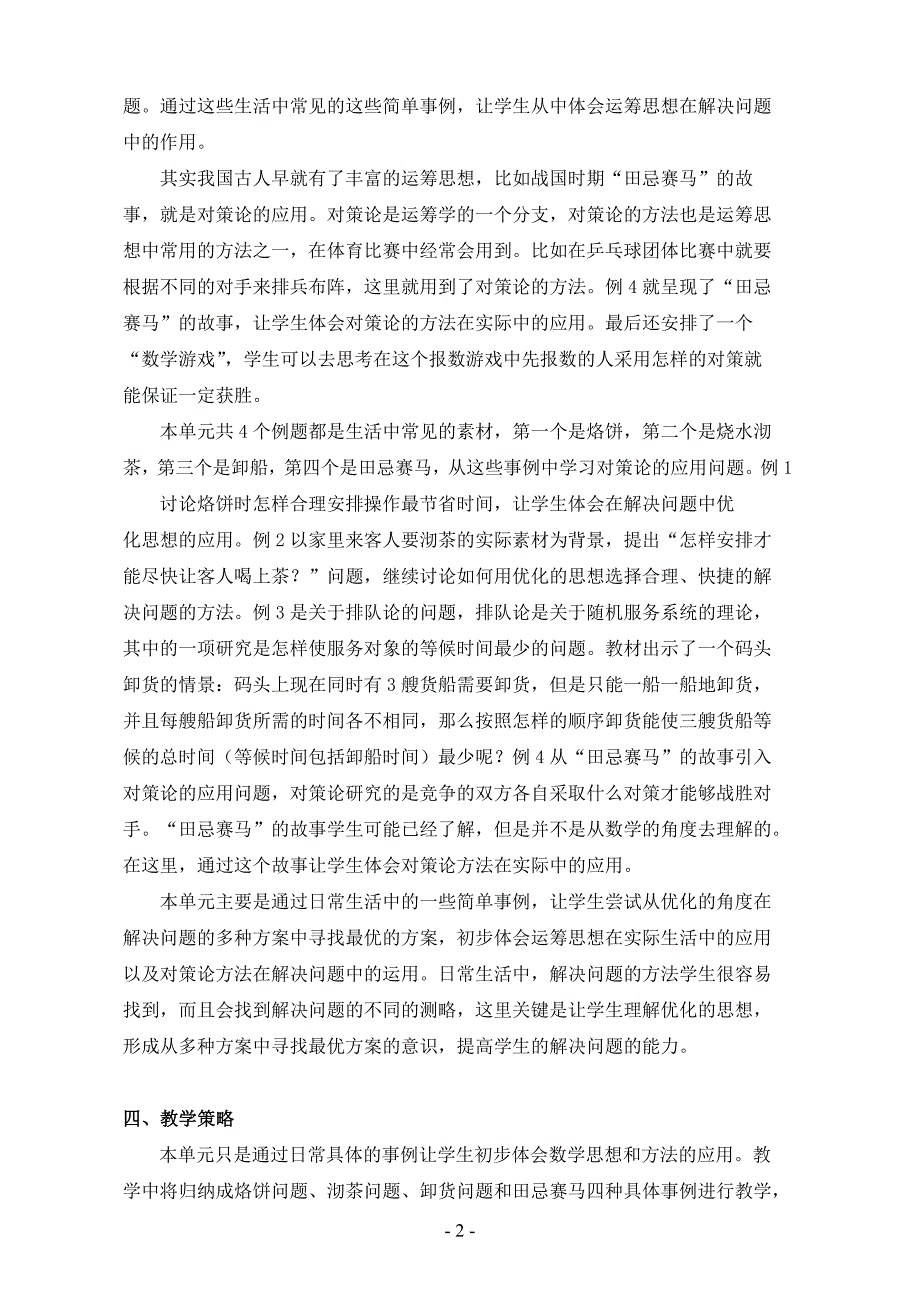 题。通过这些生活中常见的这些简单事例，让学生从中体会运筹思想在解决问题中的作用。

其实我国古人早就有了丰富的运筹思想，比如战国时期“田忌赛马”的故事，就是对策论的应用。对策论是运筹学的一个分支，对策论的方法也是运筹思想中常用的方法之一，在体育比赛中经常会用到。比如在乒乓球团体比赛中就要根据不同的对手来排兵布阵，这里就用到了对策论的方法。例 4 就呈现了“田忌赛马”的故事，让学生体会对策论的方法在实际中的应用。最后还安排了一个“数学游戏”，学生可以去思考在这个报数游戏中先报数的人采用怎样的对策就能保证一定获胜。

本单元共 4 个例题都是生活中常见的素材，第一个是烙饼，第二个是烧水沏茶，第三个是卸船，第四个是田忌赛马，从这些事例中学习对策论的应用问题。例 1 讨论烙饼时怎样合理安排操作最节省时间，让学生体会在解决问题中优化思想的应用。例 2 以家里来客人要沏茶的实际素材为背景，提出“怎样安排才能尽快让客人喝上茶？”问题，继续讨论如何用优化的思想选择合理、快捷的解决问题的方法。例 3 是关于排队论的问题，排队论是关于随机服务系统的理论，其中的一项研究是怎样使服务对象的等候时间最少的问题。教材出示了一个码头卸货的情景：码头上现在同时有 3 艘货船需要卸货，但是只能一船一船地卸货，并且每艘船卸货所需的时间各不相同，那么按照怎样的顺序卸货能使三艘货船等候的总时间（等候时间包括卸船时间）最少呢？例 4 从“田忌赛马”的故事引入对策论的应用问题，对策论研究的是竞争的双方各自采取什么对策才能够战胜对手。“田忌赛马”的故事学生可能已经了解，但是并不是从数学的角度去理解的。在这里，通过这个故事让学生体会对策论方法在实际中的应用。

本单元主要是通过日常生活中的一些简单事例，让学生尝试从优化的角度在解决问题的多种方案中寻找最优的方案，初步体会运筹思想在实际生活中的应用以及对策论方法在解决问题中的运用。日常生活中，解决问题的方法学生很容易找到，而且会找到解决问题的不同的测略，这里关键是让学生理解优化的思想，形成从多种方案中寻找最优方案的意识，提高学生的解决问题的能力。

四、教学策略

本单元只是通过日常具体的事例让学生初步体会数学思想和方法的应用。教学中将归纳成烙饼问题、沏茶问题、卸货问题和田忌赛马四种具体事例进行教学，

- 2 -